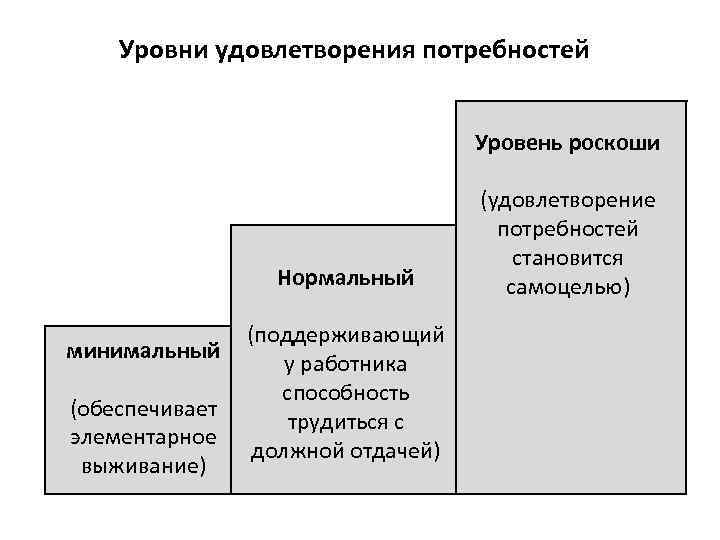 Уровни удовлетворения потребностей

минимальный

(обеспечивает элементарное выживание)

Нормальный

(поддерживающий у работника способность трудиться с должной отдачей)

Уровень роскоши

(удовлетворение потребностей становится самоцелью)